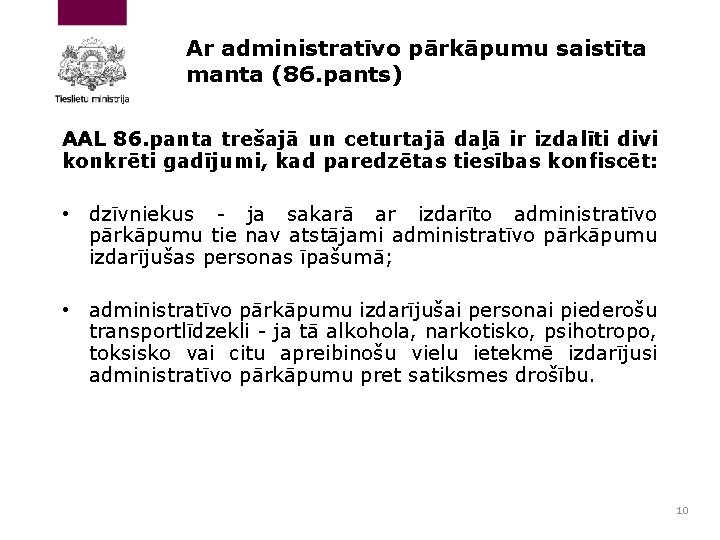 Tieslietu ministrija

Ar administratīvo pārkāpumu saistīta manta (86.pants)

AAL 86.panta trešajā un ceturtajā daļā ir izdalīti divi konkrēti gadījumi, kad paredzētas tiesības konfiscēt:

• dzīvniekus - ja sakarā ar izdarīto administratīvo pārkāpumu tie nav atstājami administratīvo pārkāpumu izdarījušas personas īpašumā;

• administratīvo pārkāpumu izdarījušai personai piederošu transportlīdzekli - ja tā alkohola, narkotisko, psihotropo, toksisko vai citu apreibinošu vielu ietekmē izdarījusi administratīvo pārkāpumu pret satiksmes drošību.

10